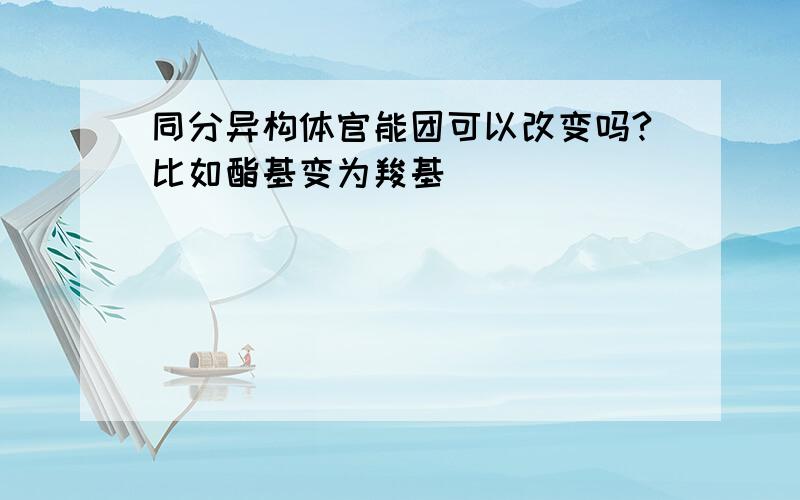 同分异构体官能团可以改变吗?比如酯基变为羧基